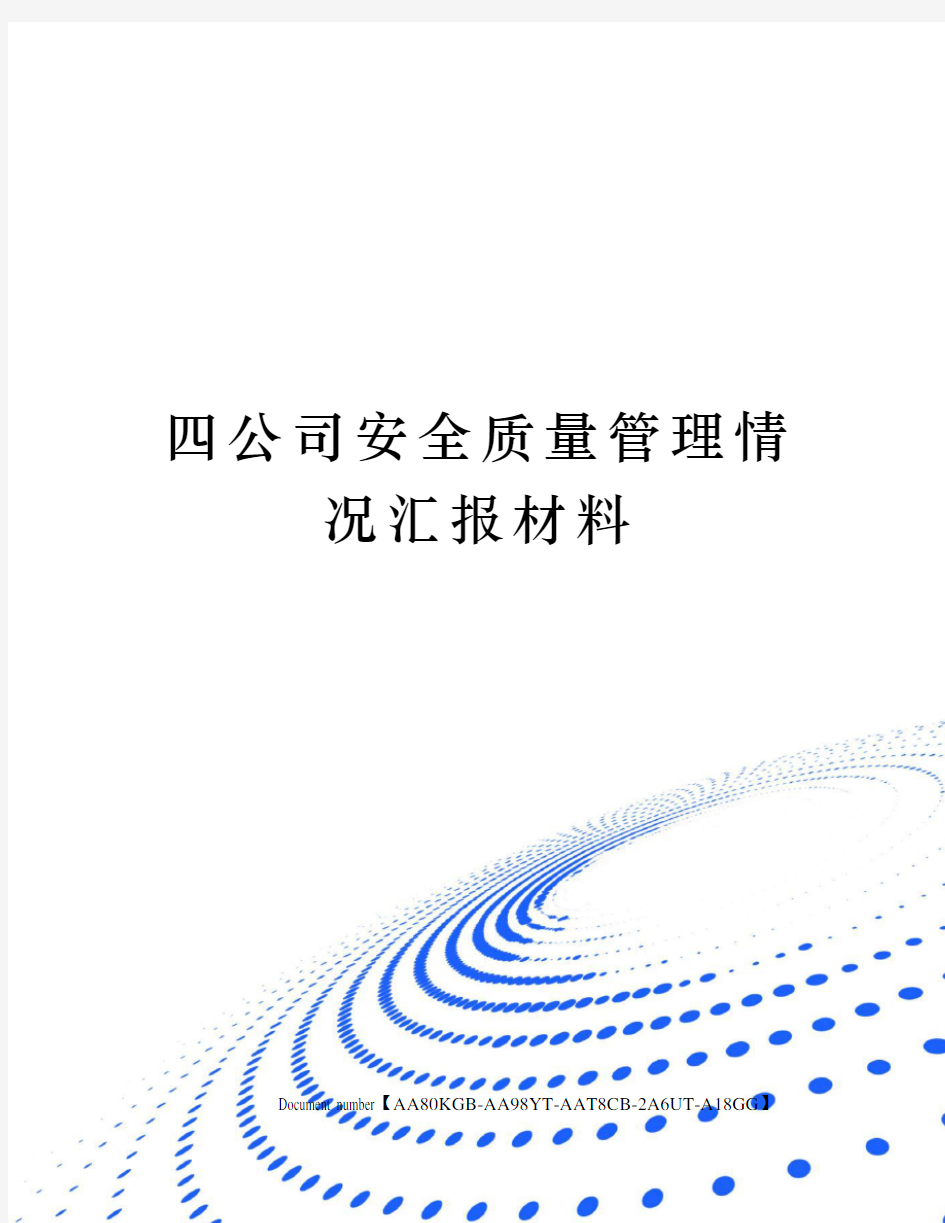 四公司安全质量管理情况汇报材料

Document number【AA80KGB-AA98YT-AAT8CB-2A6UT-A18GG】